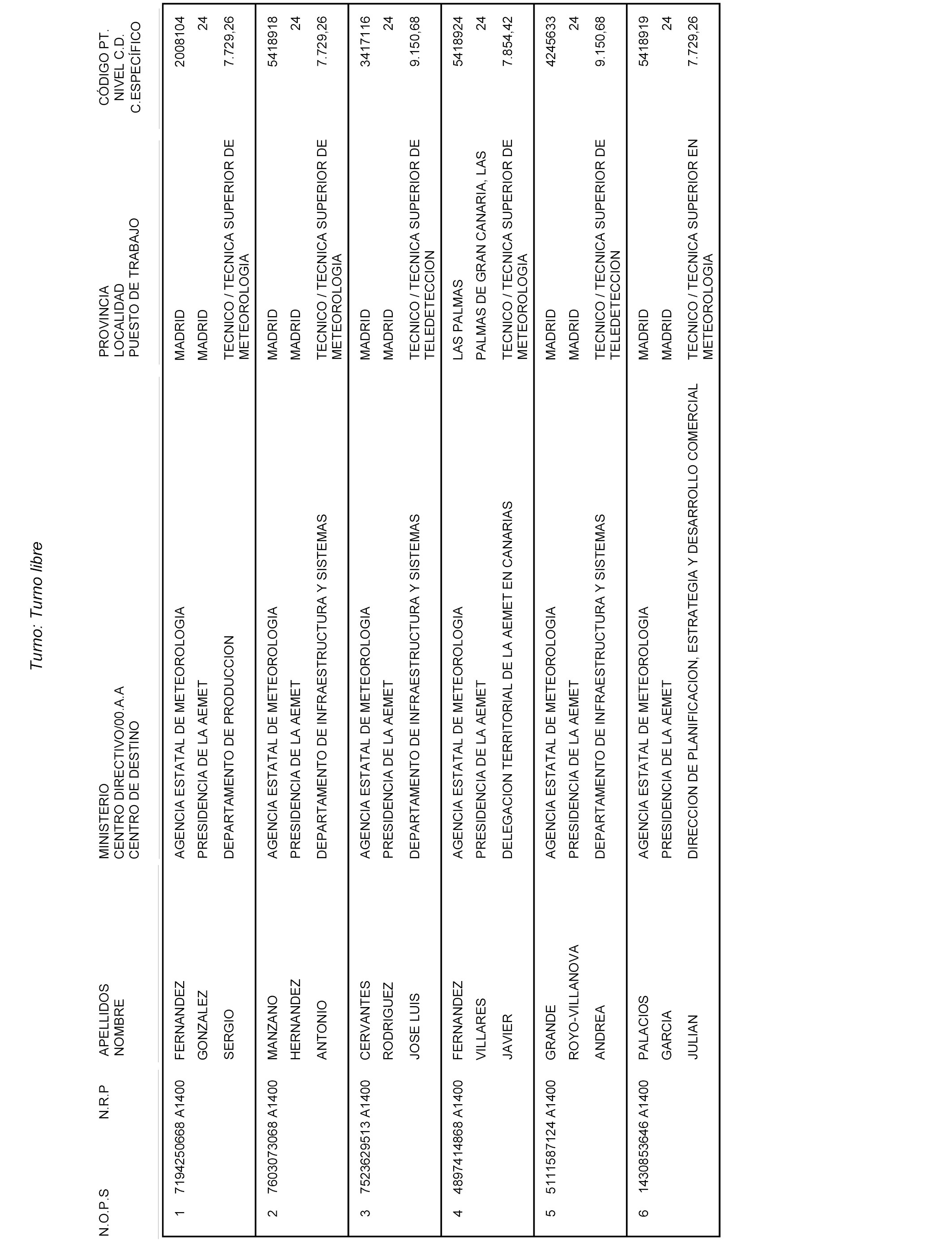 Turno: Turno libre

| N.O.P.S | N.R.P | APELLIDOS NOMBRE | MINISTERIO CENTRO DIRECTIVO/00.A.A CENTRO DE DESTINO | PROVINCIA LOCALIDAD PUESTO DE TRABAJO | CÓDIGO PT. NIVEL C.D. C.ESPECÍFICO |
|---|---|---|---|---|---|
| 1 | 7194250668 A1400 | FERNANDEZ GONZALEZ SERGIO | AGENCIA ESTATAL DE METEOROLOGIA PRESIDENCIA DE LA AEMET DEPARTAMENTO DE PRODUCCION | MADRID MADRID TECNICO / TECNICA SUPERIOR DE METEOROLOGIA | 2008104 24 7.729,26 |
| 2 | 7603073068 A1400 | MANZANO HERNANDEZ ANTONIO | AGENCIA ESTATAL DE METEOROLOGIA PRESIDENCIA DE LA AEMET DEPARTAMENTO DE INFRAESTRUCTURA Y SISTEMAS | MADRID MADRID TECNICO / TECNICA SUPERIOR DE METEOROLOGIA | 5418918 24 7.729,26 |
| 3 | 7523629513 A1400 | CERVANTES RODRIGUEZ JOSE LUIS | AGENCIA ESTATAL DE METEOROLOGIA PRESIDENCIA DE LA AEMET DEPARTAMENTO DE INFRAESTRUCTURA Y SISTEMAS | MADRID MADRID TECNICO / TECNICA SUPERIOR DE TELEDETECCION | 3417116 24 9.150,68 |
| 4 | 4897414868 A1400 | FERNANDEZ VILLARES JAVIER | AGENCIA ESTATAL DE METEOROLOGIA PRESIDENCIA DE LA AEMET DELEGACION TERRITORIAL DE LA AEMET EN CANARIAS | LAS PALMAS PALMAS DE GRAN CANARIA, LAS TECNICO / TECNICA SUPERIOR DE METEOROLOGIA | 5418924 24 7.854,42 |
| 5 | 5111587124 A1400 | GRANDE ROYO-VILLANOVA ANDREA | AGENCIA ESTATAL DE METEOROLOGIA PRESIDENCIA DE LA AEMET DEPARTAMENTO DE INFRAESTRUCTURA Y SISTEMAS | MADRID MADRID TECNICO / TECNICA SUPERIOR DE TELEDETECCION | 4245633 24 9.150,68 |
| 6 | 1430853646 A1400 | PALACIOS GARCIA JULIAN | AGENCIA ESTATAL DE METEOROLOGIA PRESIDENCIA DE LA AEMET DIRECCION DE PLANIFICACION, ESTRATEGIA Y DESARROLLO COMERCIAL | MADRID MADRID TECNICO / TECNICA SUPERIOR EN METEOROLOGIA | 5418919 24 7.729,26 |